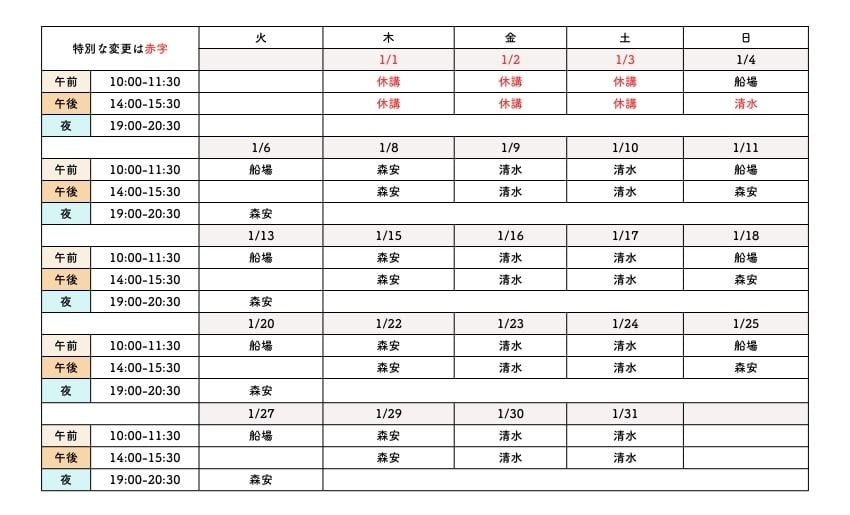 | 特別な変更は赤字 | | 火 | 木 | 金 | 土 | 日 |
|---|---|---|---|---|---|---|
| | | | 1/1 | 1/2 | 1/3 | 1/4 |
| 午前 | 10:00-11:30 | | 休講 | 休講 | 休講 | 船場 |
| 午後 | 14:00-15:30 | | 休講 | 休講 | 休講 | 清水 |
| 夜 | 19:00-20:30 | | | | | |
| | | 1/6 | 1/8 | 1/9 | 1/10 | 1/11 |
| 午前 | 10:00-11:30 | 船場 | 森安 | 清水 | 清水 | 船場 |
| 午後 | 14:00-15:30 | | 森安 | 清水 | 清水 | 森安 |
| 夜 | 19:00-20:30 | 森安 | | | | |
| | | 1/13 | 1/15 | 1/16 | 1/17 | 1/18 |
| 午前 | 10:00-11:30 | 船場 | 森安 | 清水 | 清水 | 船場 |
| 午後 | 14:00-15:30 | | 森安 | 清水 | 清水 | 森安 |
| 夜 | 19:00-20:30 | 森安 | | | | |
| | | 1/20 | 1/22 | 1/23 | 1/24 | 1/25 |
| 午前 | 10:00-11:30 | 船場 | 森安 | 清水 | 清水 | 船場 |
| 午後 | 14:00-15:30 | | 森安 | 清水 | 清水 | 森安 |
| 夜 | 19:00-20:30 | 森安 | | | | |
| | | 1/27 | 1/29 | 1/30 | 1/31 | |
| 午前 | 10:00-11:30 | 船場 | 森安 | 清水 | 清水 | |
| 午後 | 14:00-15:30 | | 森安 | 清水 | 清水 | |
| 夜 | 19:00-20:30 | 森安 | | | | |